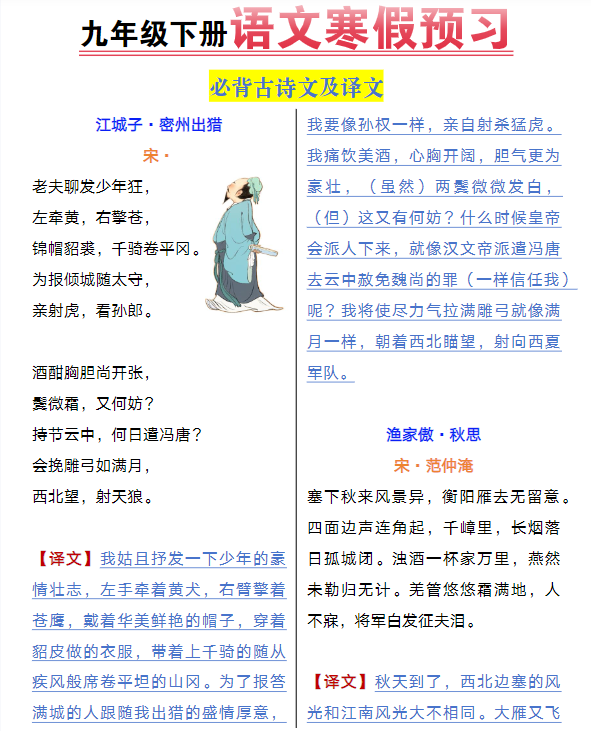 九年级下册语文寒假预习

必背古诗文及译文

江城子·密州出猎

宋·

老夫聊发少年狂，
左牵黄，右擎苍，
锦帽貂裘，千骑卷平冈。
为报倾城随太守，
亲射虎，看孙郎。

酒酣胸胆尚开张，
鬓微霜，又何妨？
持节云中，何日遣冯唐？
会挽雕弓如满月，
西北望，射天狼。

【译文】我姑且抒发一下少年的豪情壮志，左手牵着黄犬，右臂擎着苍鹰，戴着华美鲜艳的帽子，穿着貂皮做的衣服，带着上千骑的随从疾风般席卷平坦的山冈。为了报答满城的人跟随我出猎的盛情厚意，我要像孙权一样，亲自射杀猛虎。我痛饮美酒，心胸开阔，胆气更为豪壮，（虽然）两鬓微微发白，（但）这又有何妨？什么时候皇帝会派人下来，就像汉文帝派遣冯唐去云中赦免魏尚的罪（一样信任我）呢？我将使尽力气拉满雕弓就像满月一样，朝着西北瞄望，射向西夏军队。

渔家傲·秋思

宋·范仲淹

塞下秋来风景异，衡阳雁去无留意。四面边声连角起，千嶂里，长烟落日孤城闭。浊酒一杯家万里，燕然未勒归无计。羌管悠悠霜满地，人不寐，将军白发征夫泪。

【译文】秋天到了，西北边塞的风光和江南风光大不相同。大雁又飞